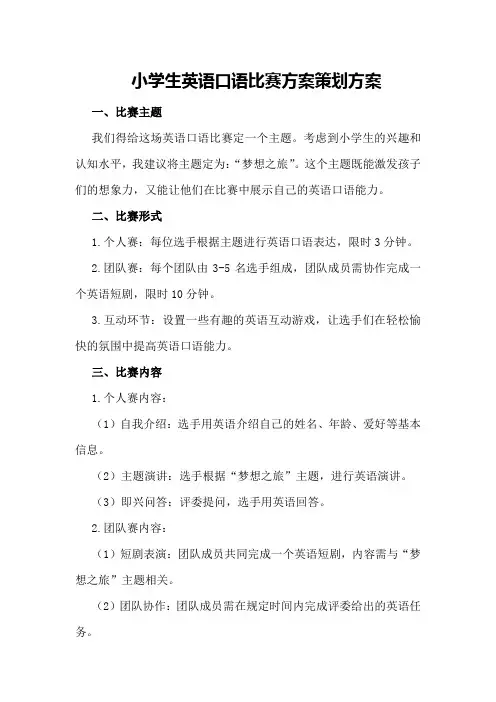 小学生英语口语比赛方案策划方案

一、比赛主题

我们得给这场英语口语比赛定一个主题。考虑到小学生的兴趣和认知水平，我建议将主题定为：“梦想之旅”。这个主题既能激发孩子们的想象力，又能让他们在比赛中展示自己的英语口语能力。

二、比赛形式

1.个人赛：每位选手根据主题进行英语口语表达，限时 3 分钟。

2.团队赛：每个团队由 3-5 名选手组成，团队成员需协作完成一个英语短剧，限时 10 分钟。

3.互动环节：设置一些有趣的英语互动游戏，让选手们在轻松愉快的氛围中提高英语口语能力。

三、比赛内容

1.个人赛内容：

（1）自我介绍：选手用英语介绍自己的姓名、年龄、爱好等基本信息。

（2）主题演讲：选手根据“梦想之旅”主题，进行英语演讲。

（3）即兴问答：评委提问，选手用英语回答。

2.团队赛内容：

（1）短剧表演：团队成员共同完成一个英语短剧，内容需与“梦想之旅”主题相关。

（2）团队协作：团队成员需在规定时间内完成评委给出的英语任务。